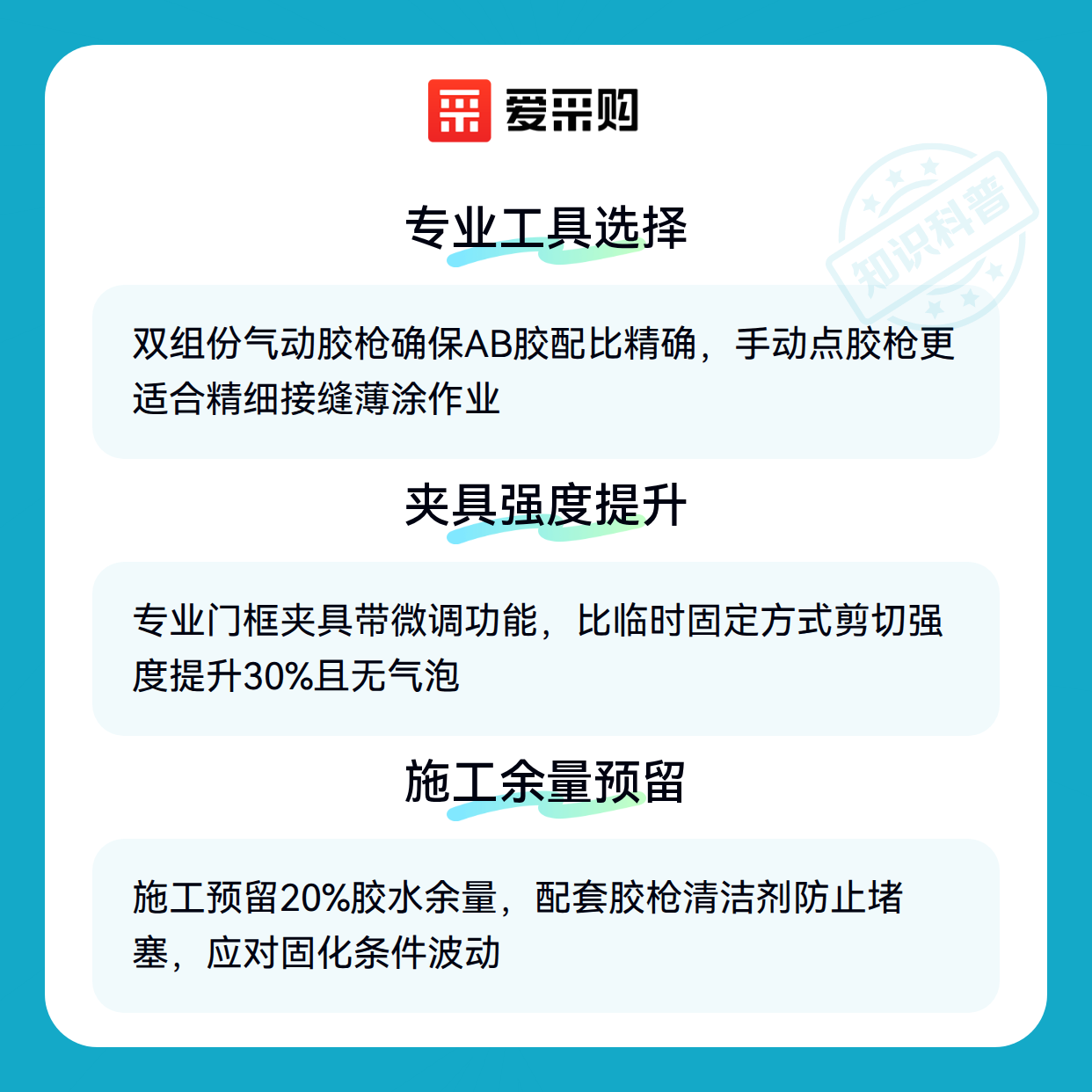 爱采购

专业工具选择

双组份气动胶枪确保AB胶配比精确，手动点胶枪更适合精细接缝薄涂作业

夹具强度提升

专业门框夹具带微调功能，比临时固定方式剪切强度提升30%且无气泡

施工余量预留

施工预留20%胶水余量，配套胶枪清洁剂防止堵塞，应对固化条件波动

知识科普